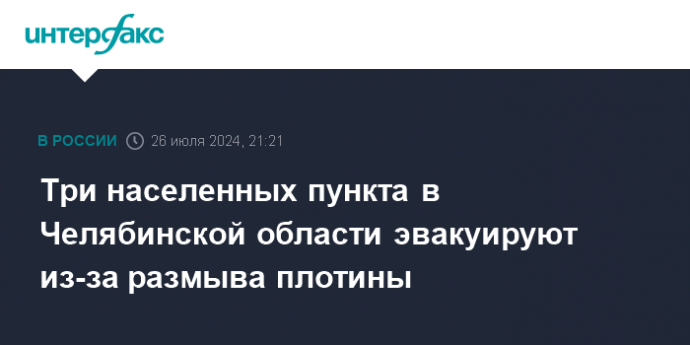 интерфакс

В РОССИИ 26 июля 2024, 21:21

Три населенных пункта в Челябинской области эвакуируют из-за размыва плотины